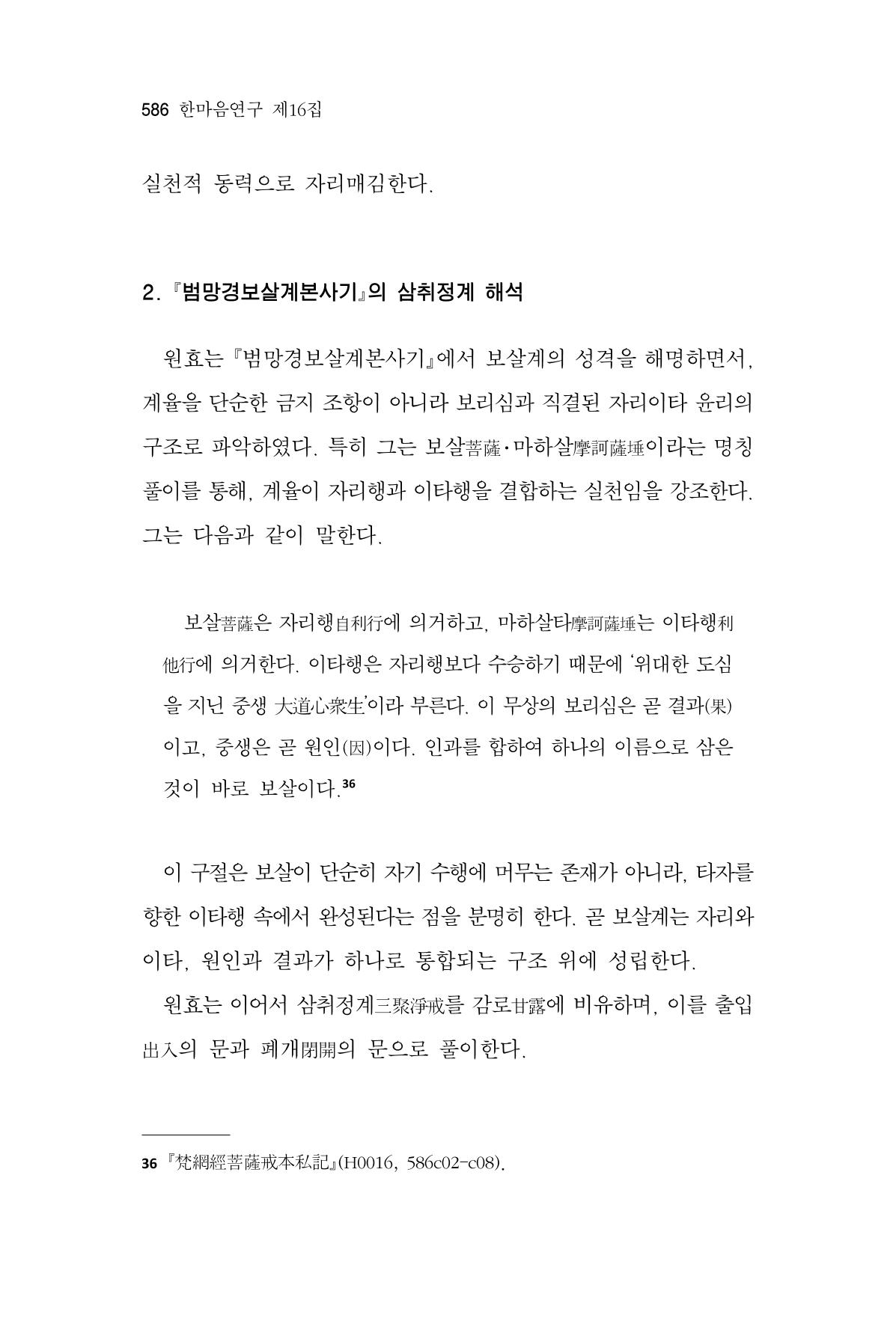 586 한마음연구 제16집

실천적 동력으로 자리매김한다.

2. 『범망경보살계본사기』의 삼취정계 해석

원효는 『범망경보살계본사기』에서 보살계의 성격을 해명하면서, 계율을 단순한 금지 조항이 아니라 보리심과 직결된 자리이타 윤리의 구조로 파악하였다. 특히 그는 보살菩薩·마하살摩訶薩埵이라는 명칭 풀이를 통해, 계율이 자리행과 이타행을 결합하는 실천임을 강조한다. 그는 다음과 같이 말한다.

보살菩薩은 자리행自利行에 의거하고, 마하살타摩訶薩埵는 이타행利他行에 의거한다. 이타행은 자리행보다 수승하기 때문에 '위대한 도심을 지닌 중생 大道心衆生'이라 부른다. 이 무상의 보리심은 곧 결과(果)이고, 중생은 곧 원인(因)이다. 인과를 합하여 하나의 이름으로 삼은 것이 바로 보살이다.$^{36}$

이 구절은 보살이 단순히 자기 수행에 머무는 존재가 아니라, 타자를 향한 이타행 속에서 완성된다는 점을 분명히 한다. 곧 보살계는 자리와 이타, 원인과 결과가 하나로 통합되는 구조 위에 성립한다.

원효는 이어서 삼취정계三聚淨戒를 감로甘露에 비유하며, 이를 출입出入의 문과 폐개閉開의 문으로 풀이한다.

36 『梵網經菩薩戒本私記』(H0016, 586c02-c08).